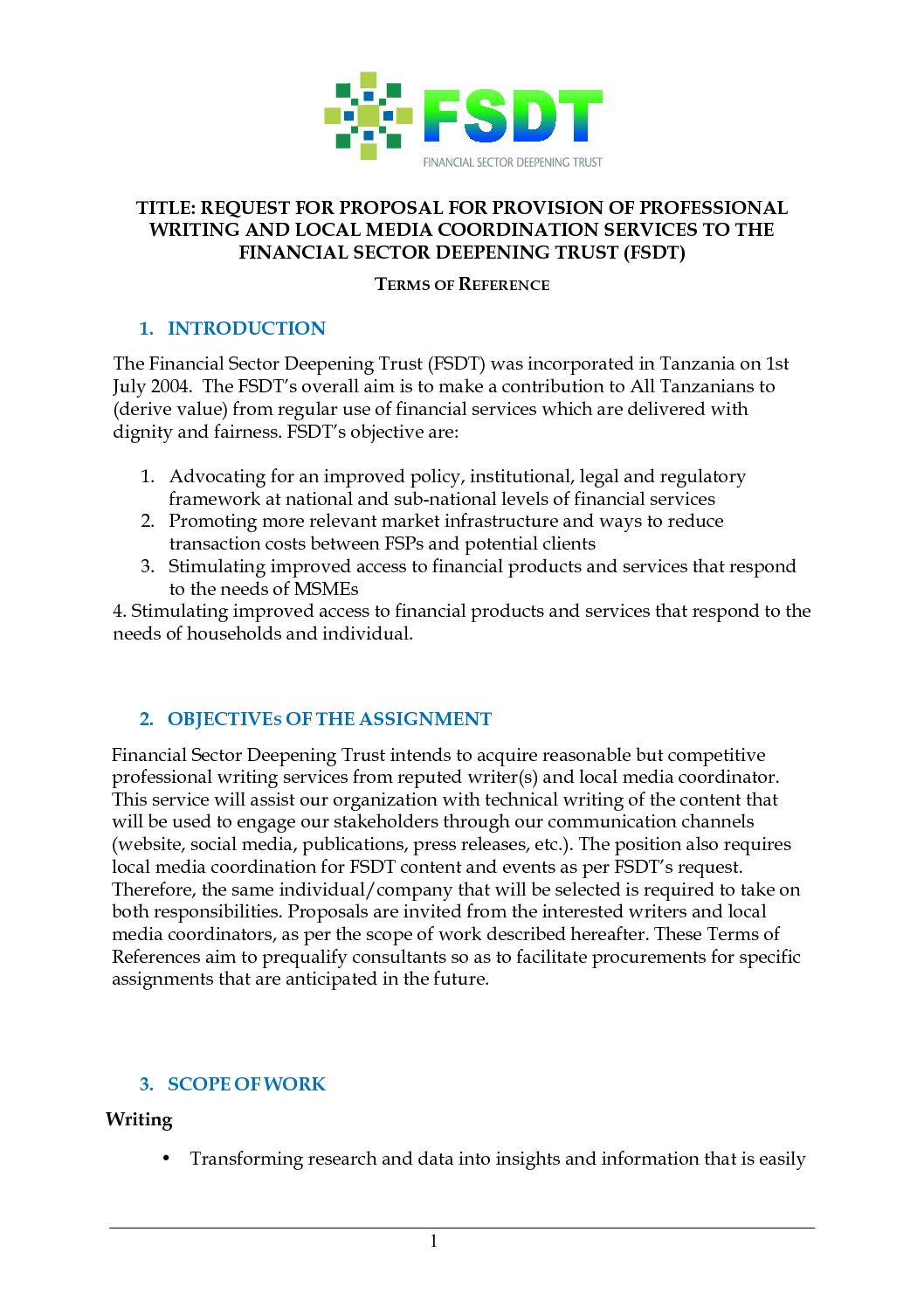 FSDT
FINANCIAL SECTOR DEEPENING TRUST

TITLE: REQUEST FOR PROPOSAL FOR PROVISION OF PROFESSIONAL WRITING AND LOCAL MEDIA COORDINATION SERVICES TO THE FINANCIAL SECTOR DEEPENING TRUST (FSDT)

TERMS OF REFERENCE

1. INTRODUCTION

The Financial Sector Deepening Trust (FSDT) was incorporated in Tanzania on 1st July 2004. The FSDT's overall aim is to make a contribution to All Tanzanians to (derive value) from regular use of financial services which are delivered with dignity and fairness. FSDT's objective are:

1. Advocating for an improved policy, institutional, legal and regulatory framework at national and sub-national levels of financial services
2. Promoting more relevant market infrastructure and ways to reduce transaction costs between FSPs and potential clients
3. Stimulating improved access to financial products and services that respond to the needs of MSMEs
4. Stimulating improved access to financial products and services that respond to the needs of households and individual.

2. OBJECTIVEs OF THE ASSIGNMENT

Financial Sector Deepening Trust intends to acquire reasonable but competitive professional writing services from reputed writer(s) and local media coordinator. This service will assist our organization with technical writing of the content that will be used to engage our stakeholders through our communication channels (website, social media, publications, press releases, etc.). The position also requires local media coordination for FSDT content and events as per FSDT's request. Therefore, the same individual/company that will be selected is required to take on both responsibilities. Proposals are invited from the interested writers and local media coordinators, as per the scope of work described hereafter. These Terms of References aim to prequalify consultants so as to facilitate procurements for specific assignments that are anticipated in the future.

3. SCOPE OF WORK

Writing

• Transforming research and data into insights and information that is easily

1